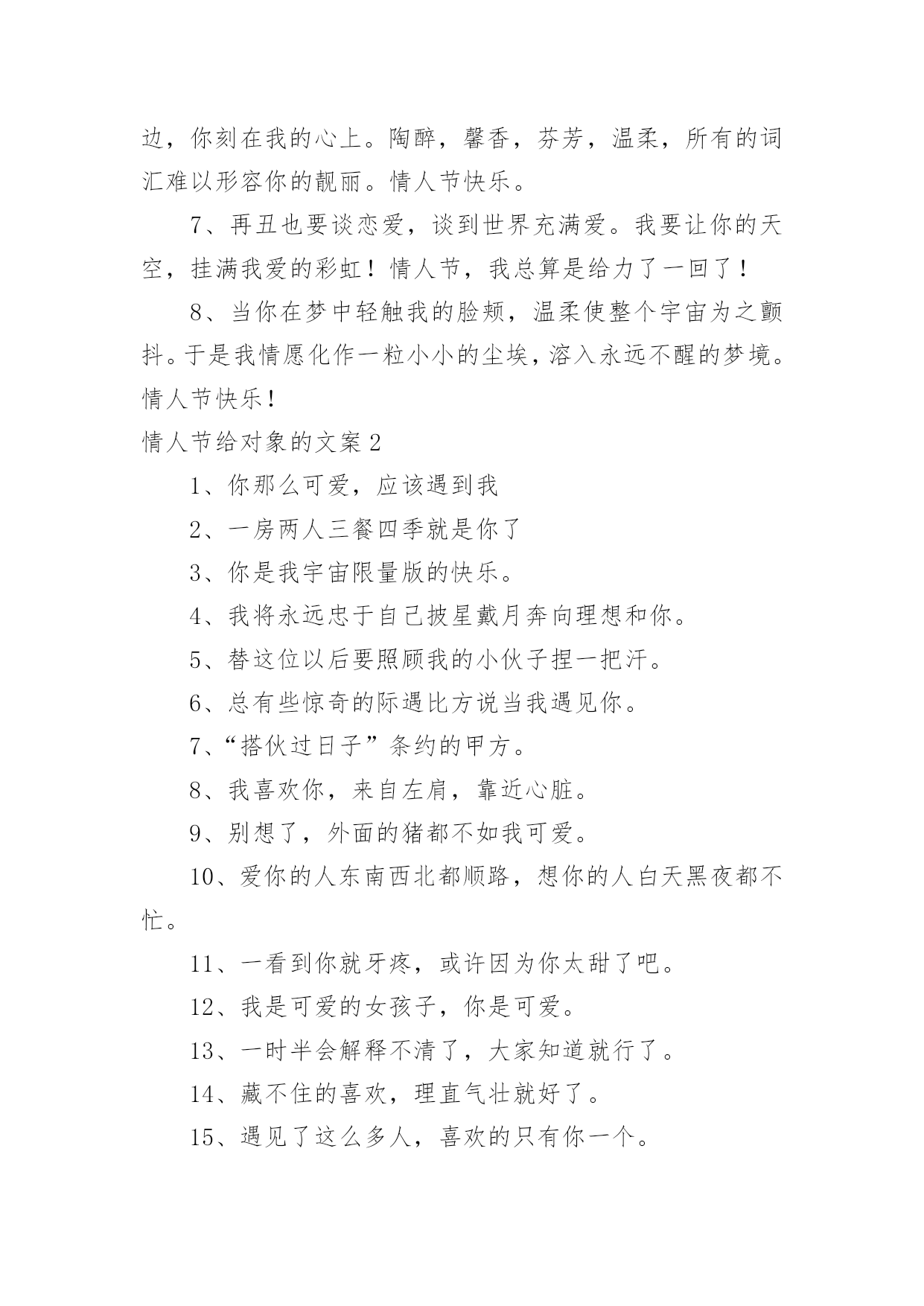 边，你刻在我的心上。陶醉，馨香，芬芳，温柔，所有的词汇难以形容你的靓丽。情人节快乐。

7、再丑也要谈恋爱，谈到世界充满爱。我要让你的天空，挂满我爱的彩虹！情人节，我总算是给力了一回了！

8、当你在梦中轻触我的脸颊，温柔使整个宇宙为之颤抖。于是我情愿化作一粒小小的尘埃，溶入永远不醒的梦境。情人节快乐！

情人节给对象的文案 2

1、你那么可爱，应该遇到我

2、一房两人三餐四季就是你了

3、你是我宇宙限量版的快乐。

4、我将永远忠于自己披星戴月奔向理想和你。

5、替这位以后要照顾我的小伙子捏一把汗。

6、总有些惊奇的际遇比方说当我遇见你。

7、“搭伙过日子”条约的甲方。

8、我喜欢你，来自左肩，靠近心脏。

9、别想了，外面的猪都不如我可爱。

10、爱你的人东南西北都顺路，想你的人白天黑夜都不忙。

11、一看到你就牙疼，或许因为你太甜了吧。

12、我是可爱的女孩子，你是可爱。

13、一时半会解释不清了，大家知道就行了。

14、藏不住的喜欢，理直气壮就好了。

15、遇见了这么多人，喜欢的只有你一个。